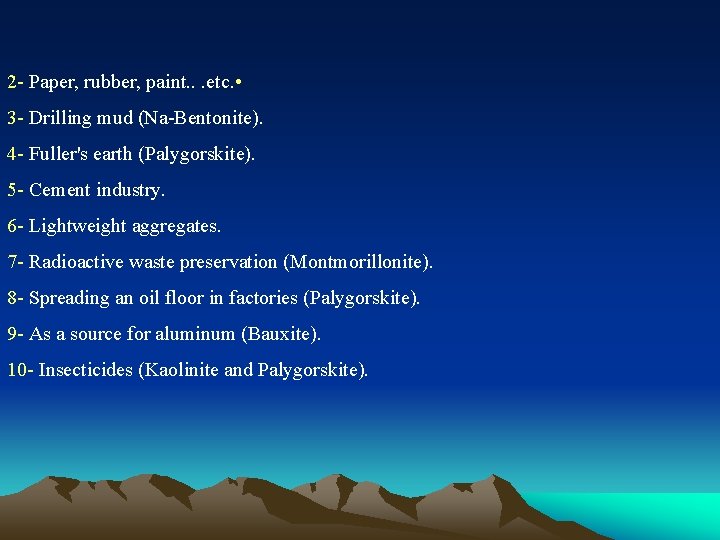 2- Paper, rubber, paint.. .etc.•

3- Drilling mud (Na-Bentonite).

4- Fuller's earth (Palygorskite).

5- Cement industry.

6- Lightweight aggregates.

7- Radioactive waste preservation (Montmorillonite).

8- Spreading an oil floor in factories (Palygorskite).

9- As a source for aluminum (Bauxite).

10- Insecticides (Kaolinite and Palygorskite).